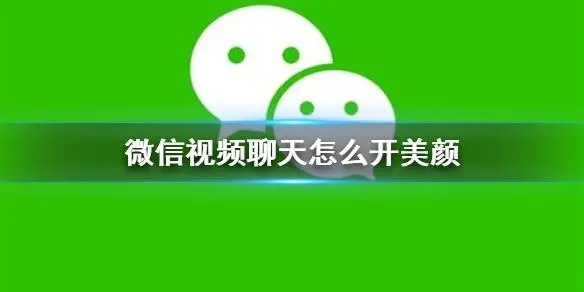 微信视频聊天怎么开美颜